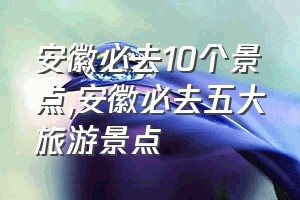 安徽必去10个景点,安徽必去五大旅游景点